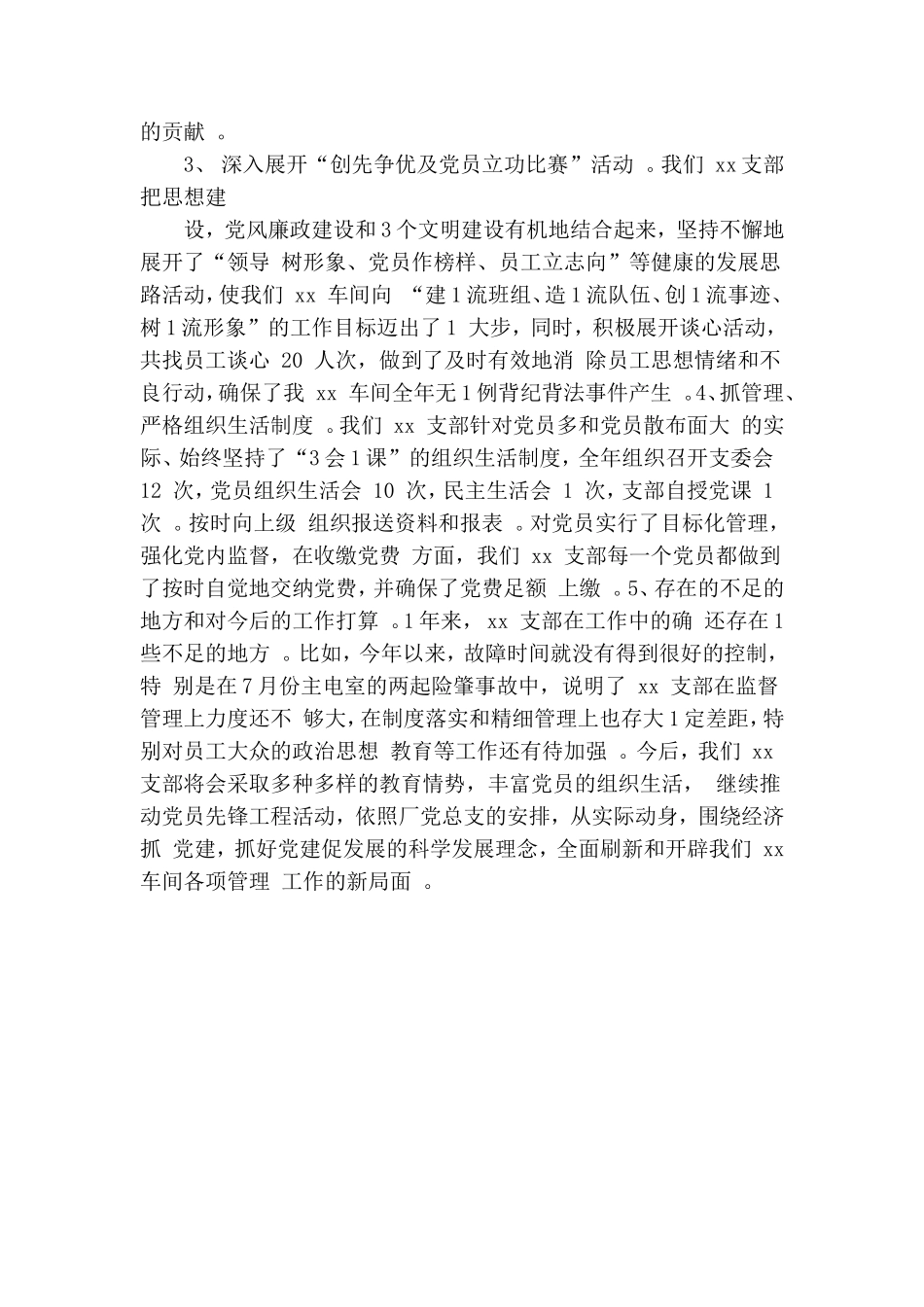 的贡献 。

3、 深入展开“创先争优及党员立功比赛”活动 。我们 xx 支部把思想建

设，党风廉政建设和 3 个文明建设有机地结合起来，坚持不懈地展开了“领导 树形象、党员作榜样、员工立志向”等健康的发展思路活动，使我们 xx 车间向 “建 1 流班组、造 1 流队伍、创 1 流事迹、树 1 流形象”的工作目标迈出了 1 大步，同时，积极展开谈心活动，共找员工谈心 20 人次，做到了及时有效地消 除员工思想情绪和不良行动，确保了我 xx 车间全年无 1 例背纪背法事件产生 。4、抓管理、严格组织生活制度 。我们 xx 支部针对党员多和党员散布面大 的实际、始终坚持了“3 会 1 课”的组织生活制度，全年组织召开支委会 12 次，党员组织生活会 10 次，民主生活会 1 次，支部自授党课 1 次 。按时向上级 组织报送资料和报表 。对党员实行了目标化管理，强化党内监督，在收缴党费 方面，我们 xx 支部每一个党员都做到了按时自觉地交纳党费，并确保了党费足额 上缴 。5、存在的不足的地方和对今后的工作打算 。1 年来， xx 支部在工作中的确 还存在 1 些不足的地方 。比如，今年以来，故障时间就没有得到很好的控制，特 别是在 7 月份主电室的两起险肇事故中，说明了 xx 支部在监督管理上力度还不 够大，在制度落实和精细管理上也存大 1 定差距，特别对员工大众的政治思想 教育等工作还有待加强 。今后，我们 xx 支部将会采取多种多样的教育情势，丰富党员的组织生活， 继续推动党员先锋工程活动，依照厂党总支的安排，从实际动身，围绕经济抓 党建，抓好党建促发展的科学发展理念，全面刷新和开辟我们 xx 车间各项管理 工作的新局面 。